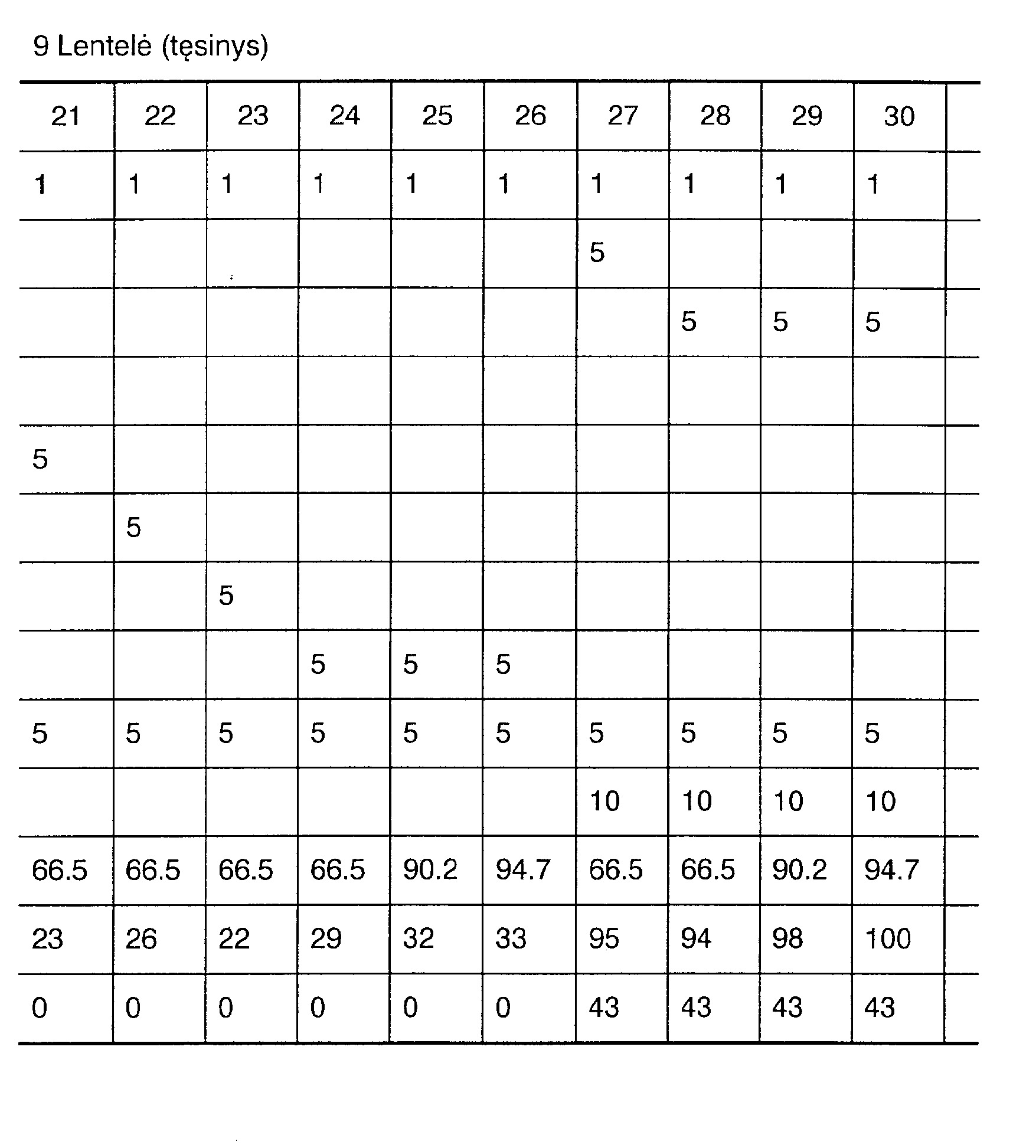 9 Lentelė (tęsinys)

| 21 | 22 | 23 | 24 | 25 | 26 | 27 | 28 | 29 | 30 |  |
|---|---|---|---|---|---|---|---|---|---|---|
| 1 | 1 | 1 | 1 | 1 | 1 | 1 | 1 | 1 | 1 |  |
|  |  |  |  |  |  | 5 |  |  |  |  |
|  |  |  |  |  |  |  | 5 | 5 | 5 |  |
|  |  |  |  |  |  |  |  |  |  |  |
| 5 |  |  |  |  |  |  |  |  |  |  |
|  | 5 |  |  |  |  |  |  |  |  |  |
|  |  | 5 |  |  |  |  |  |  |  |  |
|  |  |  | 5 | 5 | 5 |  |  |  |  |  |
| 5 | 5 | 5 | 5 | 5 | 5 | 5 | 5 | 5 | 5 |  |
|  |  |  |  |  |  | 10 | 10 | 10 | 10 |  |
| 66.5 | 66.5 | 66.5 | 66.5 | 90.2 | 94.7 | 66.5 | 66.5 | 90.2 | 94.7 |  |
| 23 | 26 | 22 | 29 | 32 | 33 | 95 | 94 | 98 | 100 |  |
| 0 | 0 | 0 | 0 | 0 | 0 | 43 | 43 | 43 | 43 |  |